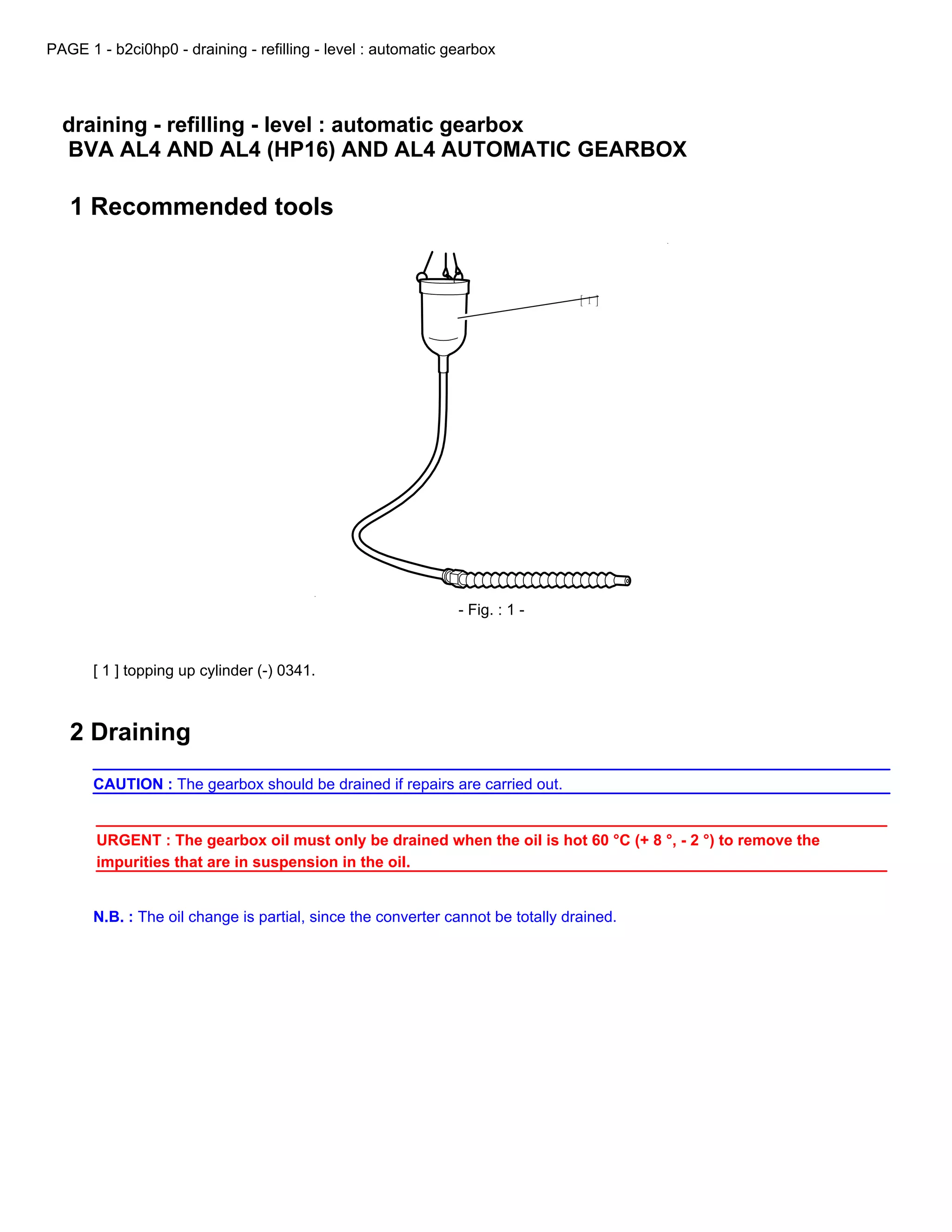 PAGE 1 - b2ci0hp0 - draining - refilling - level : automatic gearbox

draining - refilling - level : automatic gearbox
BVA AL4 AND AL4 (HP16) AND AL4 AUTOMATIC GEARBOX

1 Recommended tools

[ 1 ]

- Fig. : 1 -

[ 1 ] topping up cylinder (-) 0341.

2 Draining

CAUTION : The gearbox should be drained if repairs are carried out.

URGENT : The gearbox oil must only be drained when the oil is hot 60 °C (+ 8 °, - 2 °) to remove the impurities that are in suspension in the oil.

N.B. : The oil change is partial, since the converter cannot be totally drained.